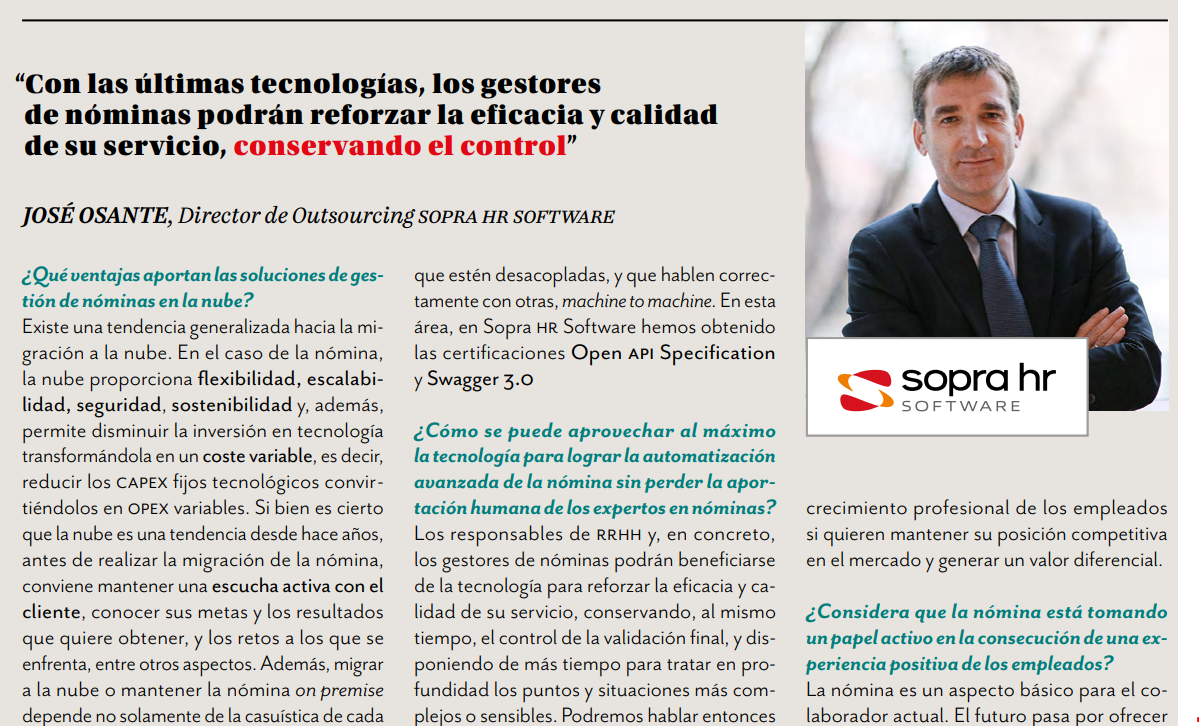 “Con las últimas tecnologías, los gestores de nóminas podrán reforzar la eficacia y calidad de su servicio, conservando el control”

JOSÉ OSANTE, Director de Outsourcing SOPRA HR SOFTWARE

¿Qué ventajas aportan las soluciones de gestión de nóminas en la nube?
Existe una tendencia generalizada hacia la migración a la nube. En el caso de la nómina, la nube proporciona flexibilidad, escalabilidad, seguridad, sostenibilidad y, además, permite disminuir la inversión en tecnología transformándola en un coste variable, es decir, reducir los CAPEX fijos tecnológicos convirtiéndolos en OPEX variables. Si bien es cierto que la nube es una tendencia desde hace años, antes de realizar la migración de la nómina, conviene mantener una escucha activa con el cliente, conocer sus metas y los resultados que quiere obtener, y los retos a los que se enfrenta, entre otros aspectos. Además, migrar a la nube o mantener la nómina on premise depende no solamente de la casuística de cada

que estén desacopladas, y que hablen correctamente con otras, machine to machine. En esta área, en Sopra HR Software hemos obtenido las certificaciones Open API Specification y Swagger 3.0

¿Cómo se puede aprovechar al máximo la tecnología para lograr la automatización avanzada de la nómina sin perder la aportación humana de los expertos en nóminas?
Los responsables de RRHH y, en concreto, los gestores de nóminas podrán beneficiarse de la tecnología para reforzar la eficacia y calidad de su servicio, conservando, al mismo tiempo, el control de la validación final, y disponiendo de más tiempo para tratar en profundidad los puntos y situaciones más complejos o sensibles. Podremos hablar entonces

sopra hr
SOFTWARE

crecimiento profesional de los empleados si quieren mantener su posición competitiva en el mercado y generar un valor diferencial.

¿Considera que la nómina está tomando un papel activo en la consecución de una experiencia positiva de los empleados?
La nómina es un aspecto básico para el colaborador actual. El futuro pasa por ofrecer